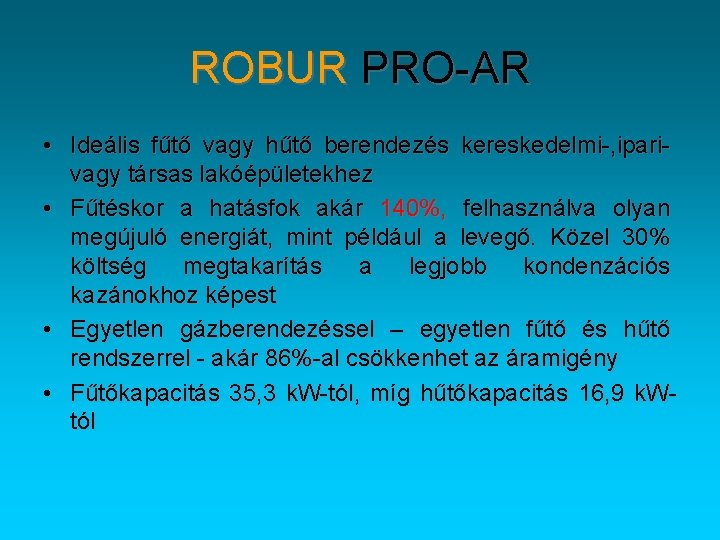 ROBUR PRO-AR

• Ideális fűtő vagy hűtő berendezés kereskedelmi-,ipari- vagy társas lakóépületekhez

• Fűtéskor a hatásfok akár 140%, felhasználva olyan megújuló energiát, mint például a levegő. Közel 30% költség megtakarítás a legjobb kondenzációs kazánokhoz képest

• Egyetlen gázberendezéssel – egyetlen fűtő és hűtő rendszerrel - akár 86%-al csökkenhet az áramigény

• Fűtőkapacitás 35,3 kW-tól, míg hűtőkapacitás 16,9 kW-tól